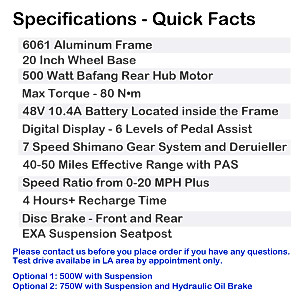 Specifications - Quick Facts

6061 Aluminum Frame
20 Inch Wheel Base
500 Watt Bafang Rear Hub Motor
Max Torque - 80 N•m
48V 10.4A Battery Located inside the Frame
Digital Display - 6 Levels of Pedal Assist
7 Speed Shimano Gear System and Deruieller
40-50 Miles Effective Range with PAS
Speed Ratio from 0-20 MPH Plus
4 Hours+ Recharge Time
Disc Brake - Front and Rear
EXA Suspension Seatpost

Please contact us before you place order if you have any questions.
Test drive availabe in LA area by appointment only.

Optional 1: 500W with Suspension
Optional 2: 750W with Suspension and Hydraulic Oil Brake